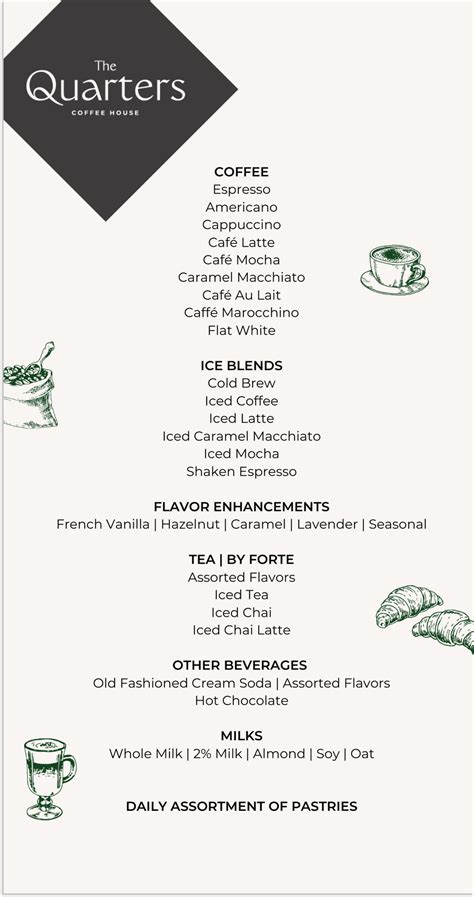 The Quarters
COFFEE HOUSE

COFFEE
Espresso
Americano
Cappuccino
Café Latte
Café Mocha
Caramel Macchiato
Café Au Lait
Caffé Marocchino
Flat White

ICE BLENDS
Cold Brew
Iced Coffee
Iced Latte
Iced Caramel Macchiato
Iced Mocha
Shaken Espresso

FLAVOR ENHANCEMENTS
French Vanilla | Hazelnut | Caramel | Lavender | Seasonal

TEA | BY FORTE
Assorted Flavors
Iced Tea
Iced Chai
Iced Chai Latte

OTHER BEVERAGES
Old Fashioned Cream Soda | Assorted Flavors
Hot Chocolate

MILKS
Whole Milk | 2% Milk | Almond | Soy | Oat

DAILY ASSORTMENT OF PASTRIES